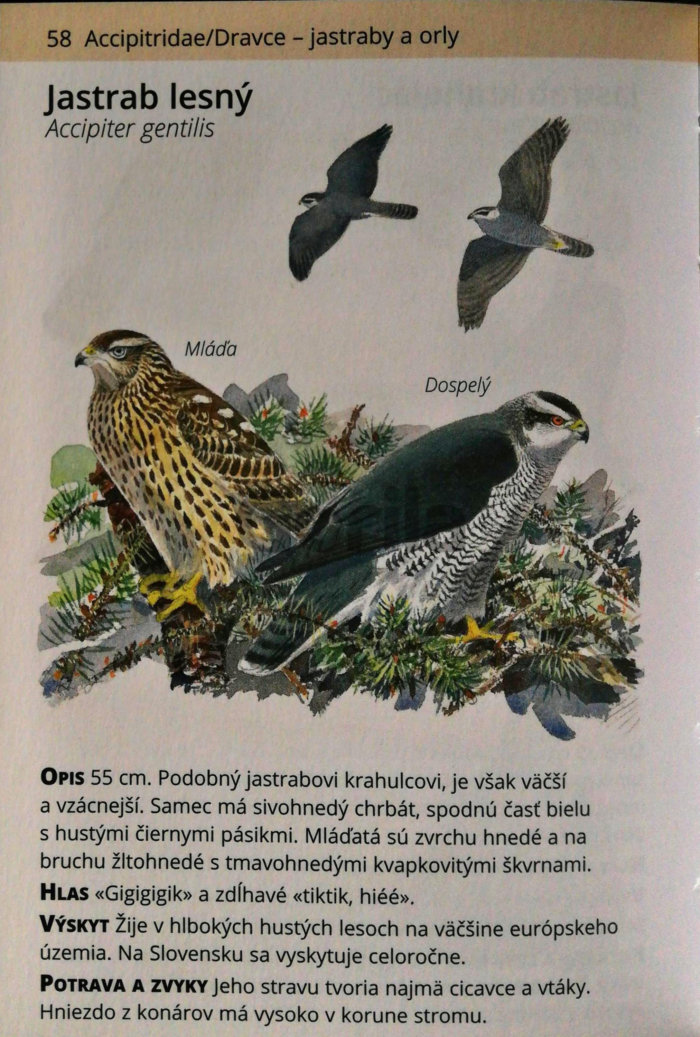 58 Accipitridae/Dravce – jastraby a orly

Jastrab lesný
Accipiter gentilis

Mláďa

Dospelý

OPIS 55 cm. Podobný jastrabovi krahulcovi, je však väčší a vzácnejší. Samec má sivohnedý chrbát, spodnú časť bielu s hustými čiernymi pásikmi. Mláďatá sú zvrchu hnedé a na bruchu žltohnedé s tmavohnedými kvapkovitými škvrnami.

HLAS «Gigigigik» a zdĺhavé «tiktik, hiéé».

VÝSKYT Žije v hlbokých hustých lesoch na väčšine európskeho územia. Na Slovensku sa vyskytuje celoročne.

POTRAVA A ZVYKY Jeho stravu tvoria najmä cicavce a vtáky. Hniezdo z konárov má vysoko v korune stromu.